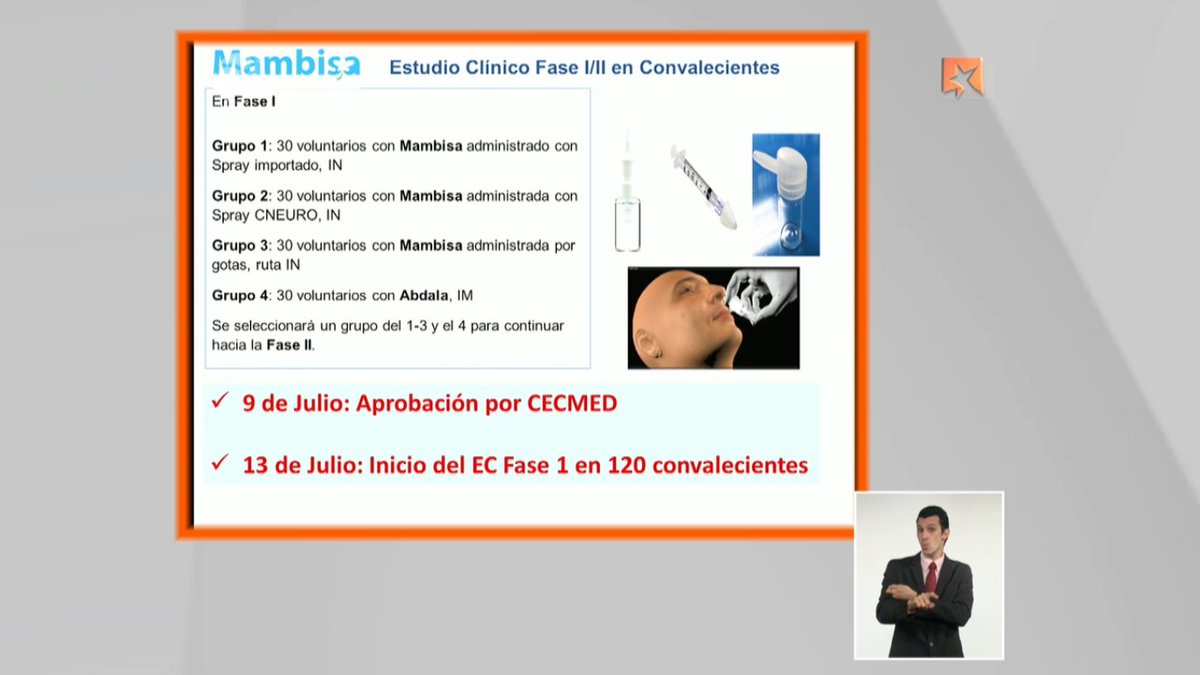 Mambisa

Estudio Clínico Fase I/II en Convalecientes

En Fase I

Grupo 1: 30 voluntarios con Mambisa administrado con Spray importado, IN

Grupo 2: 30 voluntarios con Mambisa administrada con Spray CNEURO, IN

Grupo 3: 30 voluntarios con Mambisa administrada por gotas, ruta IN

Grupo 4: 30 voluntarios con Abdala, IM

Se seleccionará un grupo del 1-3 y el 4 para continuar hacia la Fase II.

✓ 9 de Julio: Aprobación por CECMED

✓ 13 de Julio: Inicio del EC Fase 1 en 120 convalecientes